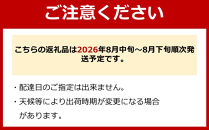 ご注意ください

こちらの返礼品は2026年8月中旬～8月下旬順次発送予定です。

・配達日のご指定は出来ません。

・天候等により出荷時期が変更になる場合があります。